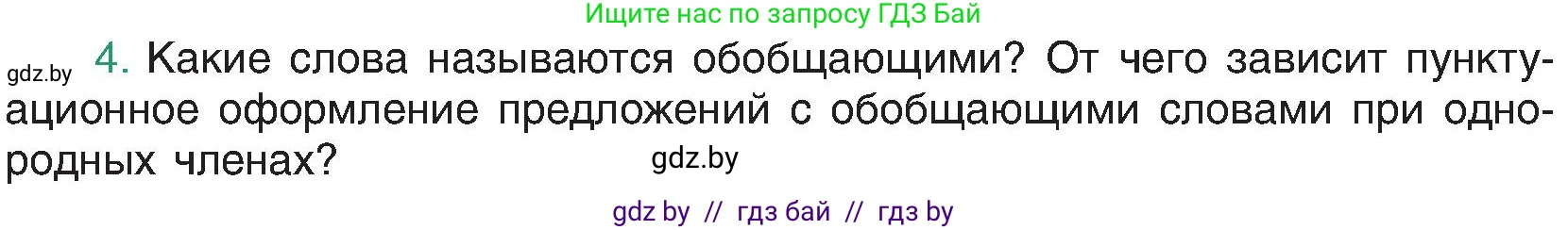 Ищите нас по запросу ГДЗ Бай

gdz.by 4. Какие слова называются обобщающими? От чего зависит пунктуационное оформление предложений с обобщающими словами при однородных членах? gdz.by

gdz by // гдз бай // гдз by